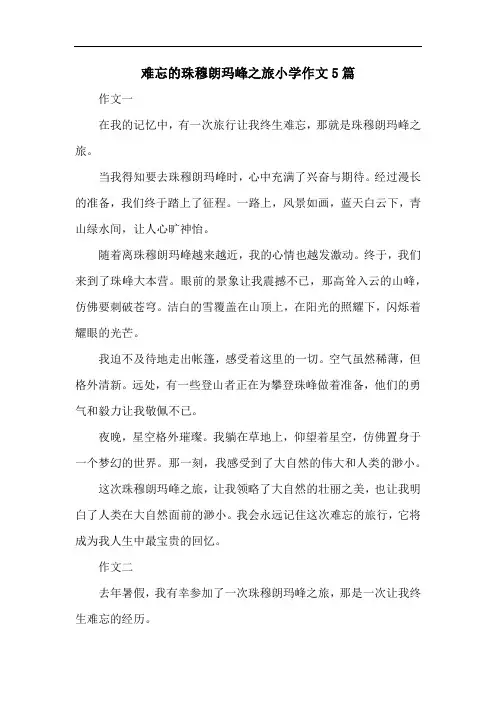 难忘的珠穆朗玛峰之旅小学作文5篇

作文一

在我的记忆中，有一次旅行让我终生难忘，那就是珠穆朗玛峰之旅。

当我得知要去珠穆朗玛峰时，心中充满了兴奋与期待。经过漫长的准备，我们终于踏上了征程。一路上，风景如画，蓝天白云下，青山绿水间，让人心旷神怡。

随着离珠穆朗玛峰越来越近，我的心情也越发激动。终于，我们来到了珠峰大本营。眼前的景象让我震撼不已，那高耸入云的山峰，仿佛要刺破苍穹。洁白的雪覆盖在山顶上，在阳光的照耀下，闪烁着耀眼的光芒。

我迫不及待地走出帐篷，感受着这里的一切。空气虽然稀薄，但格外清新。远处，有一些登山者正在为攀登珠峰做着准备，他们的勇气和毅力让我敬佩不已。

夜晚，星空格外璀璨。我躺在草地上，仰望着星空，仿佛置身于一个梦幻的世界。那一刻，我感受到了大自然的伟大和人类的渺小。

这次珠穆朗玛峰之旅，让我领略了大自然的壮丽之美，也让我明白了人类在大自然面前的渺小。我会永远记住这次难忘的旅行，它将成为我人生中最宝贵的回忆。

作文二

去年暑假，我有幸参加了一次珠穆朗玛峰之旅，那是一次让我终生难忘的经历。